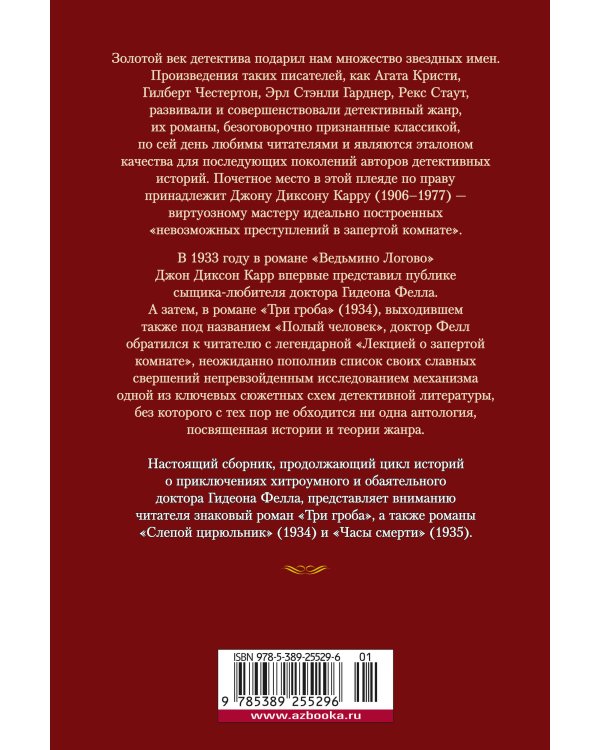 Золотой век детектива подарил нам множество звездных имен. Произведения таких писателей, как Агата Кристи, Гилберт Честертон, Эрл Стэнли Гарднер, Рекс Стаут, развивали и совершенствовали детективный жанр, их романы, безоговорочно признанные классикой, по сей день любимы читателями и являются эталоном качества для последующих поколений авторов детективных историй. Почетное место в этой плеяде по праву принадлежит Джону Диксону Карру (1906–1977) — виртуозному мастеру идеально построенных «невозможных преступлений в запертой комнате».

В 1933 году в романе «Ведьмино Логово» Джон Диксон Карр впервые представил публике сыщика-любителя доктора Гидеона Фелла. А затем, в романе «Три гроба» (1934), выходившем также под названием «Полый человек», доктор Фелл обратился к читателю с легендарной «Лекцией о запертой комнате», неожиданно пополнив список своих славных свершений непревзойденным исследованием механизма одной из ключевых сюжетных схем детективной литературы, без которого с тех пор не обходится ни одна антология, посвященная истории и теории жанра.

Настоящий сборник, продолжающий цикл историй о приключениях хитроумного и обаятельного доктора Гидеона Фелла, представляет вниманию читателя знаковый роман «Три гроба», а также романы «Слепой цирюльник» (1934) и «Часы смерти» (1935).

ISBN 978-5-389-25529-6 01

9 785389 255296

www.azbooka.ru